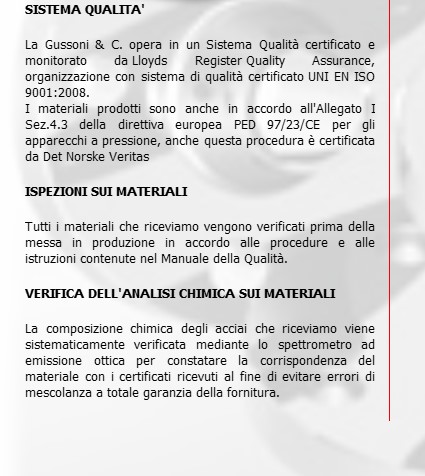 SISTEMA QUALITA'

La Gussoni & C. opera in un Sistema Qualità certificato e monitorato da Lloyds Register Quality Assurance, organizzazione con sistema di qualità certificato UNI EN ISO 9001:2008.
I materiali prodotti sono anche in accordo all'Allegato I Sez.4.3 della direttiva europea PED 97/23/CE per gli apparecchi a pressione, anche questa procedura è certificata da Det Norske Veritas

ISPEZIONI SUI MATERIALI

Tutti i materiali che riceviamo vengono verificati prima della messa in produzione in accordo alle procedure e alle istruzioni contenute nel Manuale della Qualità.

VERIFICA DELL'ANALISI CHIMICA SUI MATERIALI

La composizione chimica degli acciai che riceviamo viene sistematicamente verificata mediante lo spettrometro ad emissione ottica per constatare la corrispondenza del materiale con i certificati ricevuti al fine di evitare errori di mescolanza a totale garanzia della fornitura.